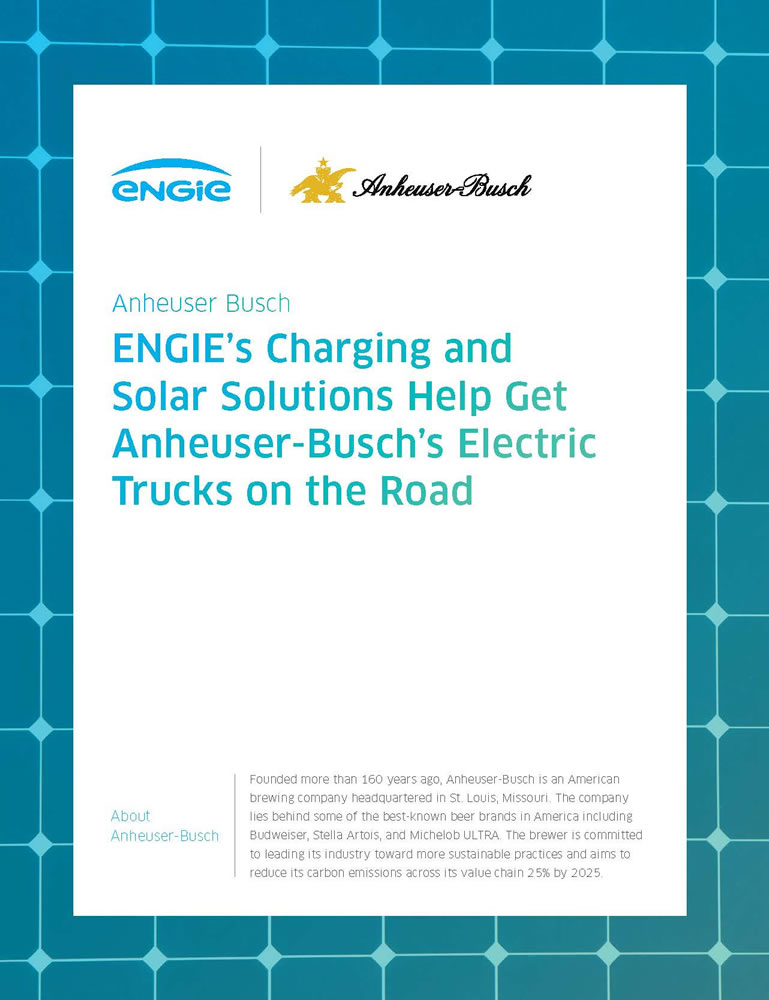 ENGIE

Anheuser-Busch

Anheuser Busch

ENGIE's Charging and Solar Solutions Help Get Anheuser-Busch's Electric Trucks on the Road

About Anheuser-Busch

Founded more than 160 years ago, Anheuser-Busch is an American brewing company headquartered in St. Louis, Missouri. The company lies behind some of the best-known beer brands in America including Budweiser, Stella Artois, and Michelob ULTRA. The brewer is committed to leading its industry toward more sustainable practices and aims to reduce its carbon emissions across its value chain 25% by 2025.